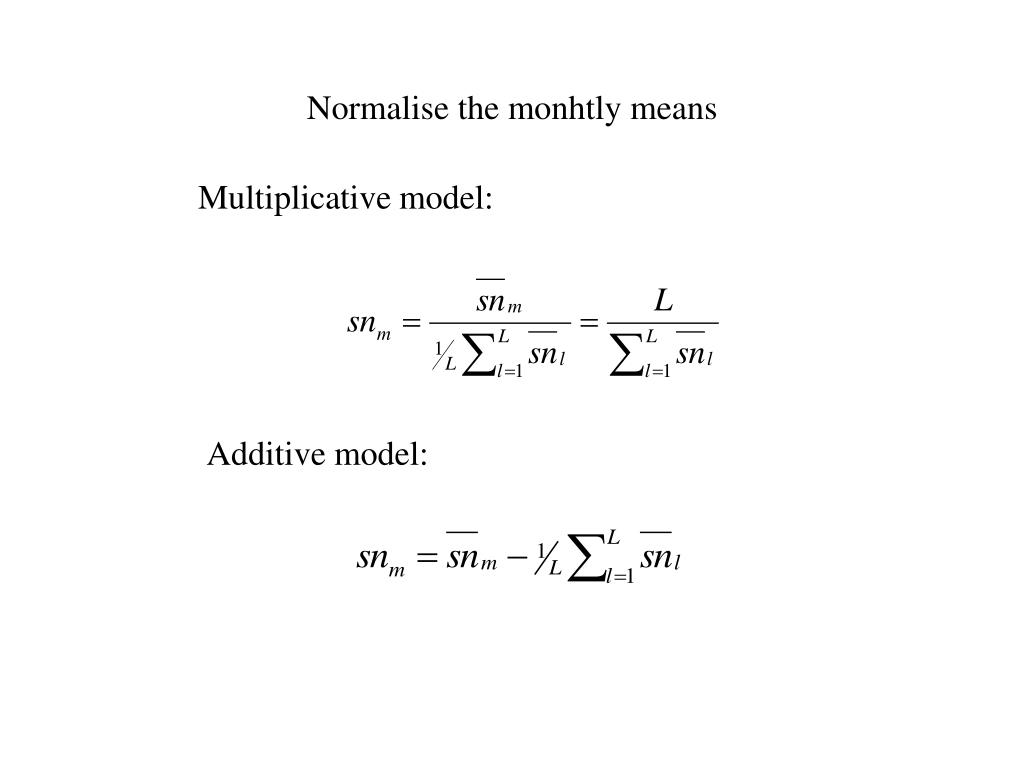 Normalise the monhtly means

Multiplicative model:

$sn_m = \frac{\overline{sn}_m}{\frac{1}{L}\sum_{l=1}^{L}\overline{sn}_l} = \frac{L}{\sum_{l=1}^{L}\overline{sn}_l}$

Additive model:

$sn_m = \overline{sn}_m - \frac{1}{L}\sum_{l=1}^{L}\overline{sn}_l$